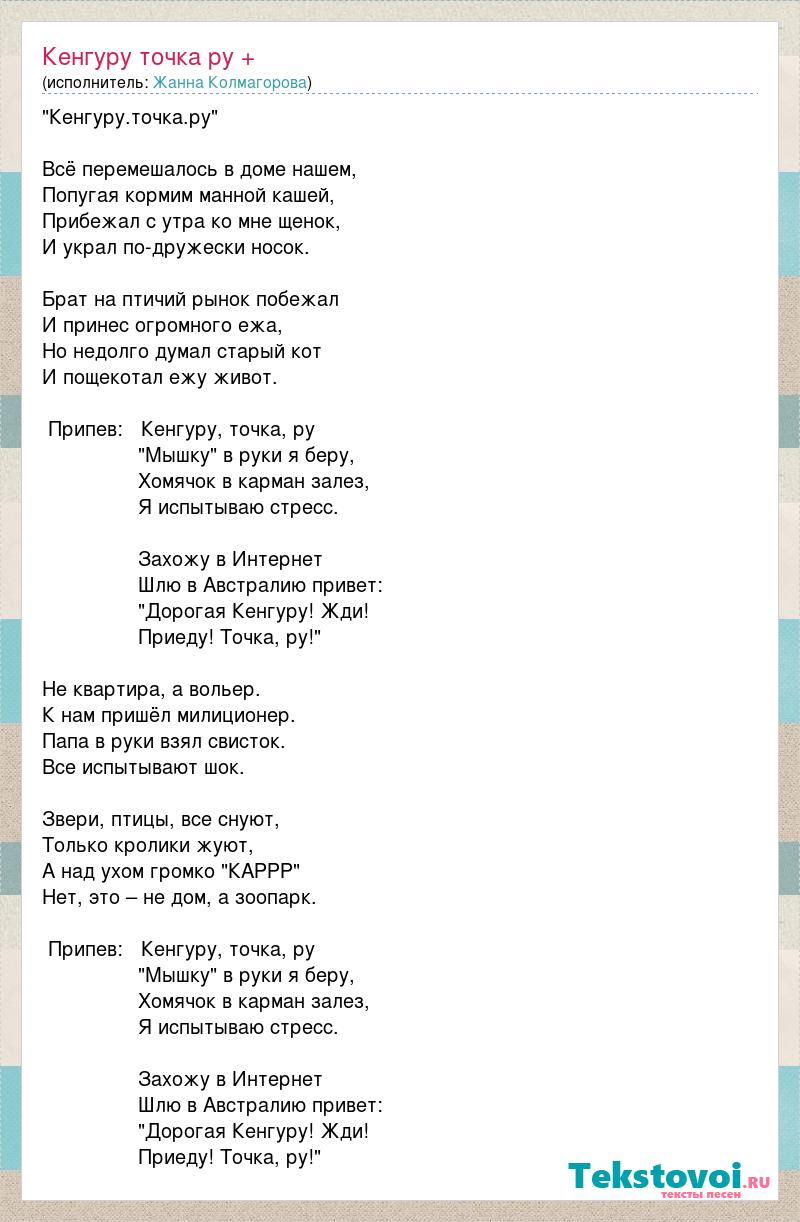 Кенгуру точка ру +
(исполнитель: Жанна Колмагорова)

"Кенгуру.точка.ру"

Всё перемешалось в доме нашем,
Попугая кормим манной кашей,
Прибежал с утра ко мне щенок,
И украл по-дружески носок.

Брат на птичий рынок побежал
И принес огромного ежа,
Но недолго думал старый кот
И пощекотал ежу живот.

Припев: Кенгуру, точка, ру
"Мышку" в руки я беру,
Хомячок в карман залез,
Я испытываю стресс.

Захожу в Интернет
Шлю в Австралию привет:
"Дорогая Кенгуру! Жди!
Приеду! Точка, ру!"

Не квартира, а вольер.
К нам пришёл милиционер.
Папа в руки взял свисток.
Все испытывают шок.

Звери, птицы, все снуют,
Только кролики жуют,
А над ухом громко "КАРРР"
Нет, это – не дом, а зоопарк.

Припев: Кенгуру, точка, ру
"Мышку" в руки я беру,
Хомячок в карман залез,
Я испытываю стресс.

Захожу в Интернет
Шлю в Австралию привет:
"Дорогая Кенгуру! Жди!
Приеду! Точка, ру!"

Tekstovoi.ru
тексты песен